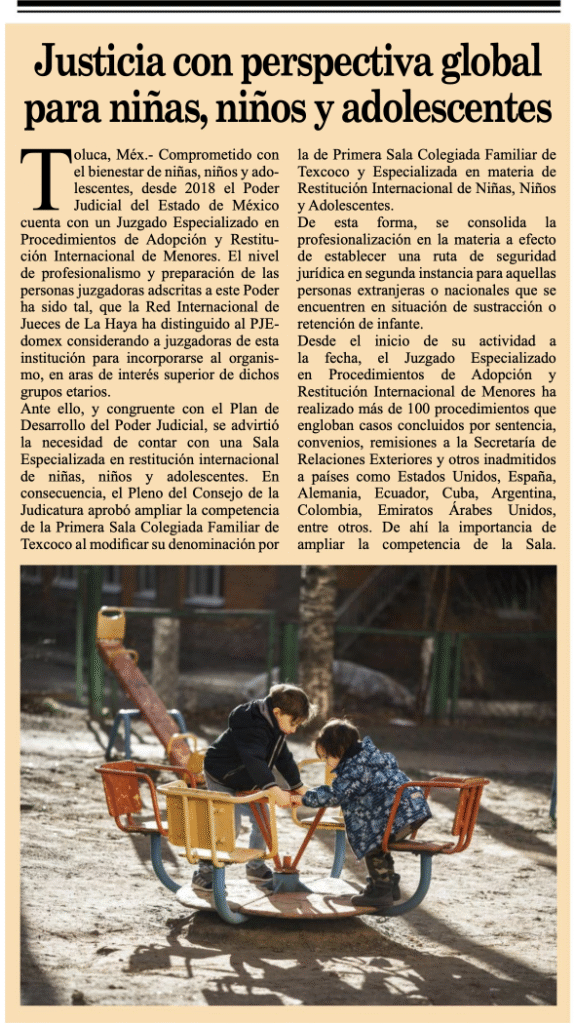 Justicia con perspectiva global para niñas, niños y adolescentes

Toluca, Méx.- Comprometido con el bienestar de niñas, niños y adolescentes, desde 2018 el Poder Judicial del Estado de México cuenta con un Juzgado Especializado en Procedimientos de Adopción y Restitución Internacional de Menores. El nivel de profesionalismo y preparación de las personas juzgadoras adscritas a este Poder ha sido tal, que la Red Internacional de Jueces de La Haya ha distinguido al PJEdomex considerando a juzgadoras de esta institución para incorporarse al organismo, en aras de interés superior de dichos grupos etarios.
Ante ello, y congruente con el Plan de Desarrollo del Poder Judicial, se advirtió la necesidad de contar con una Sala Especializada en restitución internacional de niñas, niños y adolescentes. En consecuencia, el Pleno del Consejo de la Judicatura aprobó ampliar la competencia de la Primera Sala Colegiada Familiar de Texcoco al modificar su denominación por la de Primera Sala Colegiada Familiar de Texcoco y Especializada en materia de Restitución Internacional de Niñas, Niños y Adolescentes.
De esta forma, se consolida la profesionalización en la materia a efecto de establecer una ruta de seguridad jurídica en segunda instancia para aquellas personas extranjeras o nacionales que se encuentren en situación de sustracción o retención de infante.
Desde el inicio de su actividad a la fecha, el Juzgado Especializado en Procedimientos de Adopción y Restitución Internacional de Menores ha realizado más de 100 procedimientos que engloban casos concluidos por sentencia, convenios, remisiones a la Secretaría de Relaciones Exteriores y otros inadmitidos a países como Estados Unidos, España, Alemania, Ecuador, Cuba, Argentina, Colombia, Emiratos Árabes Unidos, entre otros. De ahí la importancia de ampliar la competencia de la Sala.